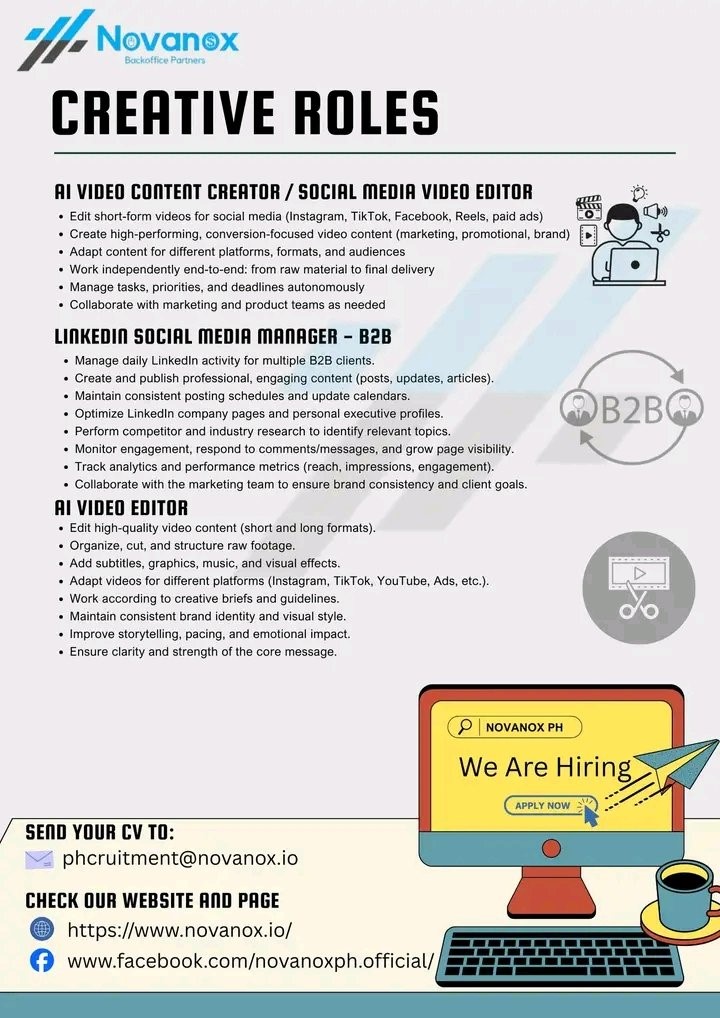 Novanox
Backoffice Partners

CREATIVE ROLES

AI VIDEO CONTENT CREATOR / SOCIAL MEDIA VIDEO EDITOR

- Edit short-form videos for social media (Instagram, TikTok, Facebook, Reels, paid ads)
- Create high-performing, conversion-focused video content (marketing, promotional, brand)
- Adapt content for different platforms, formats, and audiences
- Work independently end-to-end: from raw material to final delivery
- Manage tasks, priorities, and deadlines autonomously
- Collaborate with marketing and product teams as needed

LINKEDIN SOCIAL MEDIA MANAGER – B2B

- Manage daily LinkedIn activity for multiple B2B clients.
- Create and publish professional, engaging content (posts, updates, articles).
- Maintain consistent posting schedules and update calendars.
- Optimize LinkedIn company pages and personal executive profiles.
- Perform competitor and industry research to identify relevant topics.
- Monitor engagement, respond to comments/messages, and grow page visibility.
- Track analytics and performance metrics (reach, impressions, engagement).
- Collaborate with the marketing team to ensure brand consistency and client goals.

B2B

AI VIDEO EDITOR

- Edit high-quality video content (short and long formats).
- Organize, cut, and structure raw footage.
- Add subtitles, graphics, music, and visual effects.
- Adapt videos for different platforms (Instagram, TikTok, YouTube, Ads, etc.).
- Work according to creative briefs and guidelines.
- Maintain consistent brand identity and visual style.
- Improve storytelling, pacing, and emotional impact.
- Ensure clarity and strength of the core message.

NOVANOX PH

We Are Hiring

APPLY NOW

SEND YOUR CV TO:
phcruitment@novanox.io

CHECK OUR WEBSITE AND PAGE
https://www.novanox.io/
www.facebook.com/novanoxph.official/